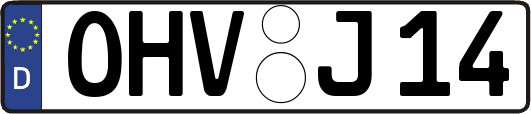 D
OHV J 14